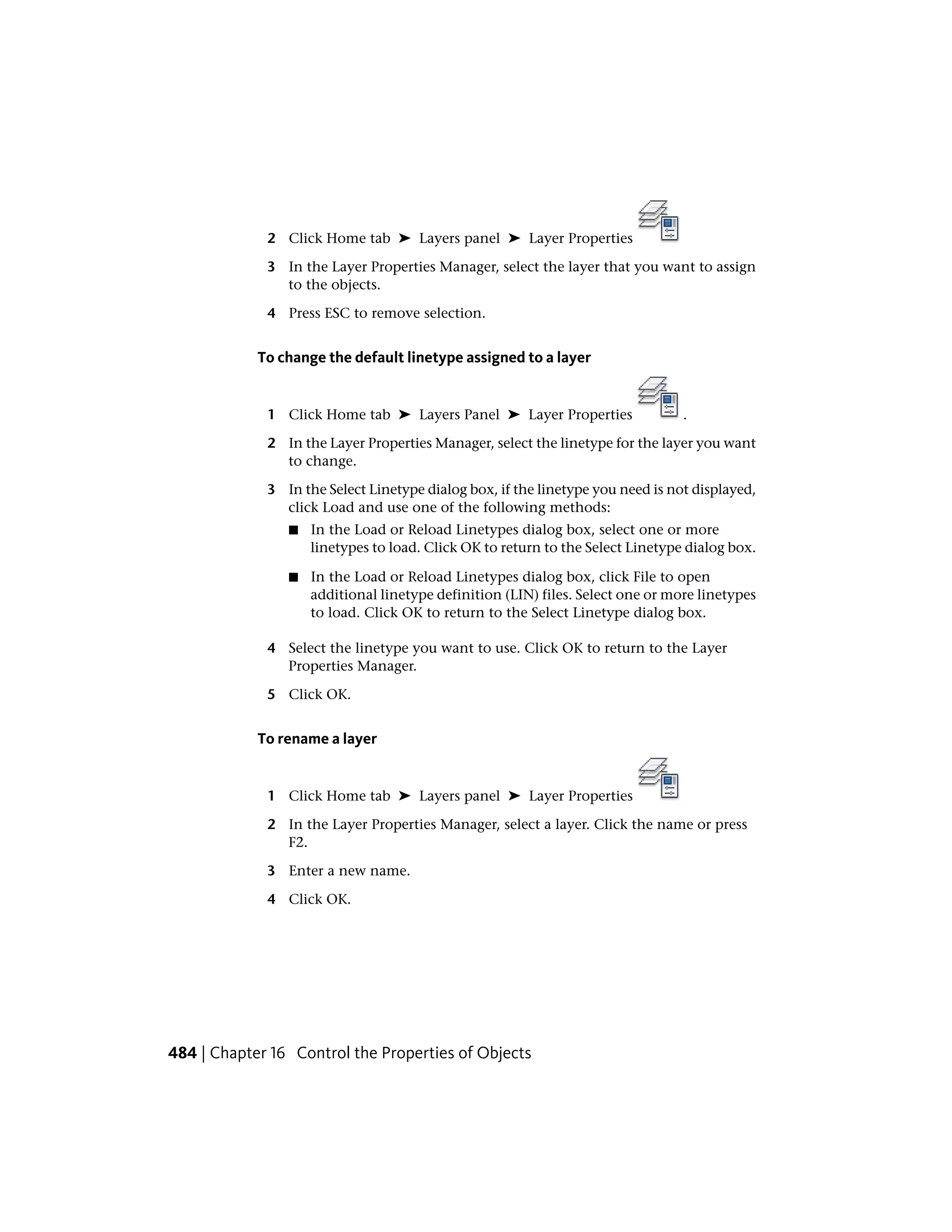 2 Click Home tab ➤ Layers panel ➤ Layer Properties

3 In the Layer Properties Manager, select the layer that you want to assign to the objects.

4 Press ESC to remove selection.

To change the default linetype assigned to a layer

1 Click Home tab ➤ Layers Panel ➤ Layer Properties .

2 In the Layer Properties Manager, select the linetype for the layer you want to change.

3 In the Select Linetype dialog box, if the linetype you need is not displayed, click Load and use one of the following methods:

■ In the Load or Reload Linetypes dialog box, select one or more linetypes to load. Click OK to return to the Select Linetype dialog box.

■ In the Load or Reload Linetypes dialog box, click File to open additional linetype definition (LIN) files. Select one or more linetypes to load. Click OK to return to the Select Linetype dialog box.

4 Select the linetype you want to use. Click OK to return to the Layer Properties Manager.

5 Click OK.

To rename a layer

1 Click Home tab ➤ Layers panel ➤ Layer Properties

2 In the Layer Properties Manager, select a layer. Click the name or press F2.

3 Enter a new name.

4 Click OK.

484 | Chapter 16 Control the Properties of Objects